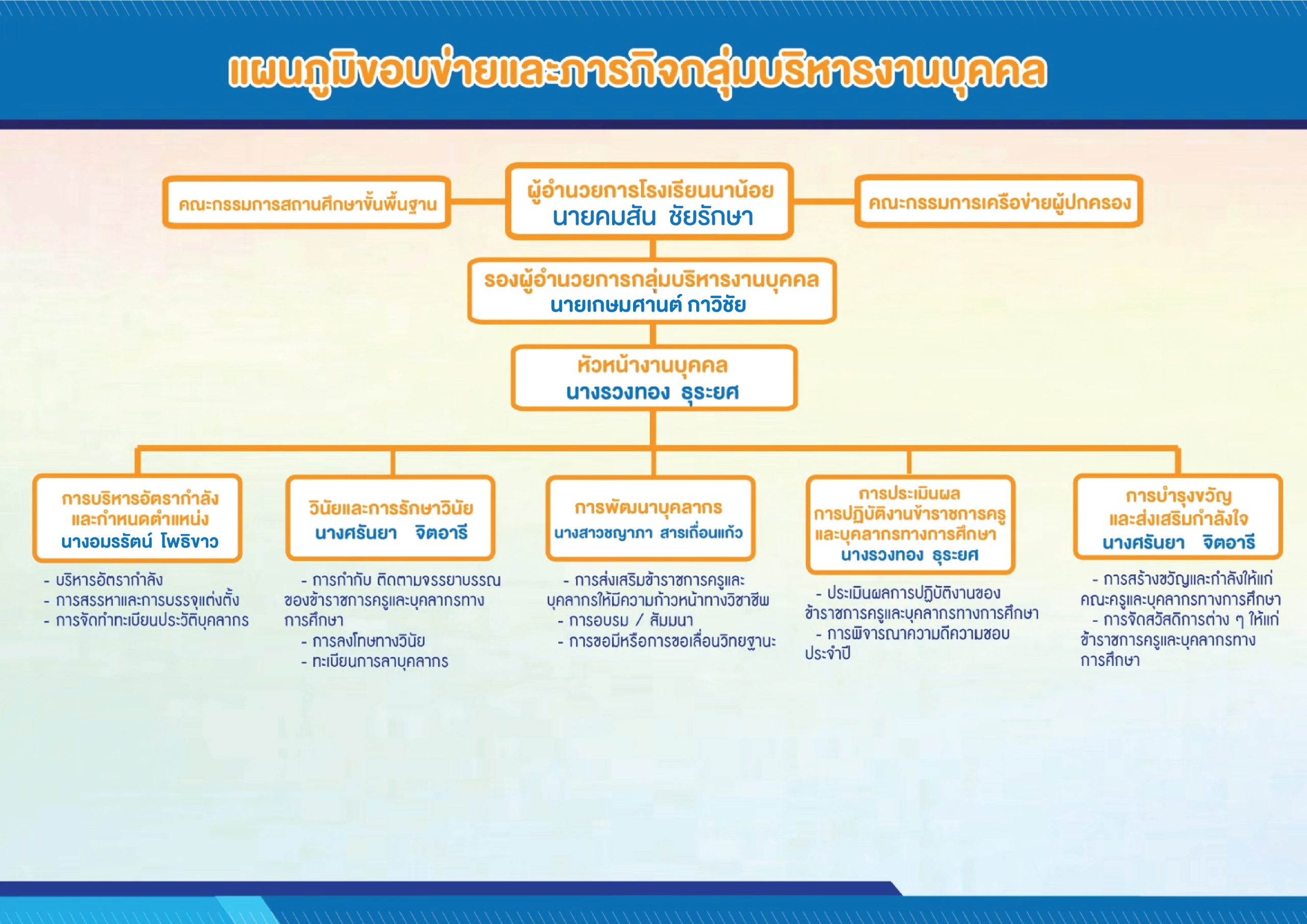 แผนภูมิขอบข่ายและภารกิจกลุ่มบริหารงานบุคคล

คณะกรรมการสถานศึกษาขั้นพื้นฐาน

ผู้อำนวยการโรงเรียนนาน้อย
นายคมสัน ชัยรักษา

คณะกรรมการเครือข่ายผู้ปกครอง

รองผู้อำนวยการกลุ่มบริหารงานบุคคล
นายเกษมศานต์ กาวิชัย

หัวหน้างานบุคคล
นางรวงทอง ธุระยศ

การบริหารอัตรากำลัง และกำหนดตำแหน่ง
นางอมรรัตน์ โพธิขาว

- บริหารอัตรากำลัง
- การสรรหาและการบรรจุแต่งตั้ง
- การจัดทำทะเบียนประวัติบุคลากร

วินัยและการรักษาวินัย
นางศรันยา จิตอารี

- การกำกับ ติดตามจรรยาบรรณของข้าราชการครูและบุคลากรทางการศึกษา
- การลงโทษทางวินัย
- ทะเบียนการลาบุคลากร

การพัฒนาบุคลากร
นางสาวชญาภา สารเถื่อนแก้ว

- การส่งเสริมข้าราชการครูและบุคลากรให้มีความก้าวหน้าทางวิชาชีพ
- การอบรม / สัมมนา
- การขอมีหรือการขอเลื่อนวิทยฐานะ

การประเมินผล การปฏิบัติงานข้าราชการครู และบุคลากรทางการศึกษา
นางรวงทอง ธุระยศ

- ประเมินผลการปฏิบัติงานของข้าราชการครูและบุคลากรทางการศึกษา
- การพิจารณาความดีความชอบประจำปี

การบำรุงขวัญ และส่งเสริมกำลังใจ
นางศรันยา จิตอารี

- การสร้างขวัญและกำลังให้แก่คณะครูและบุคลากรทางการศึกษา
- การจัดสวัสดิการต่าง ๆ ให้แก่ข้าราชการครูและบุคลากรทางการศึกษา